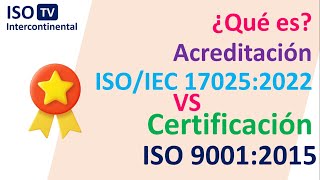 ISO TV
Intercontinental

¿Qué es?
Acreditación
ISO/IEC 17025:2022
VS
Certificación
ISO 9001:2015